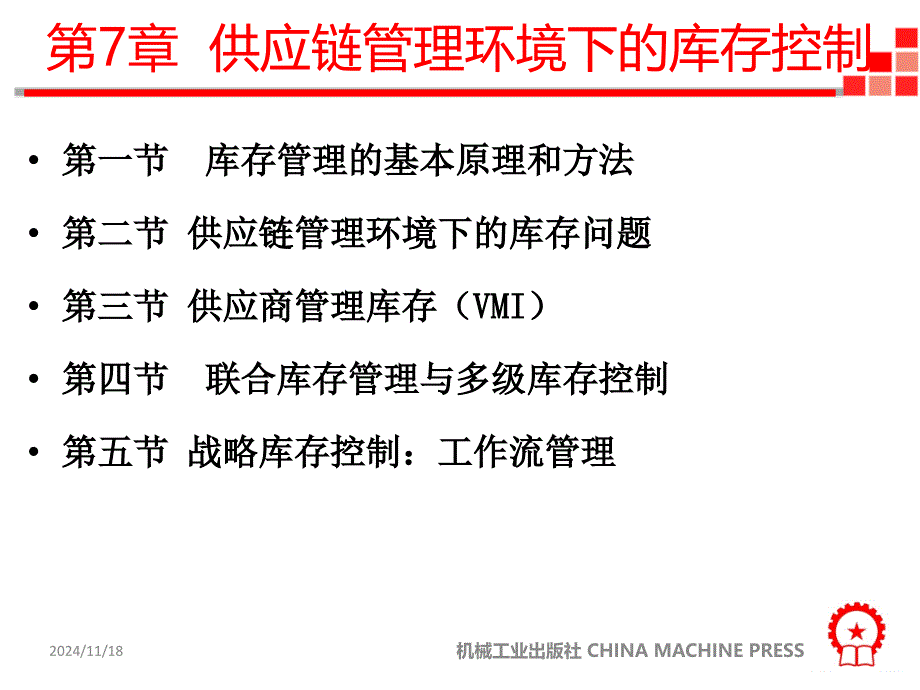 第7章 供应链管理环境下的库存控制

• 第一节 库存管理的基本原理和方法
• 第二节 供应链管理环境下的库存问题
• 第三节 供应商管理库存（VMI）
• 第四节 联合库存管理与多级库存控制
• 第五节 战略库存控制：工作流管理

2024/11/18

机械工业出版社 CHINA MACHINE PRESS